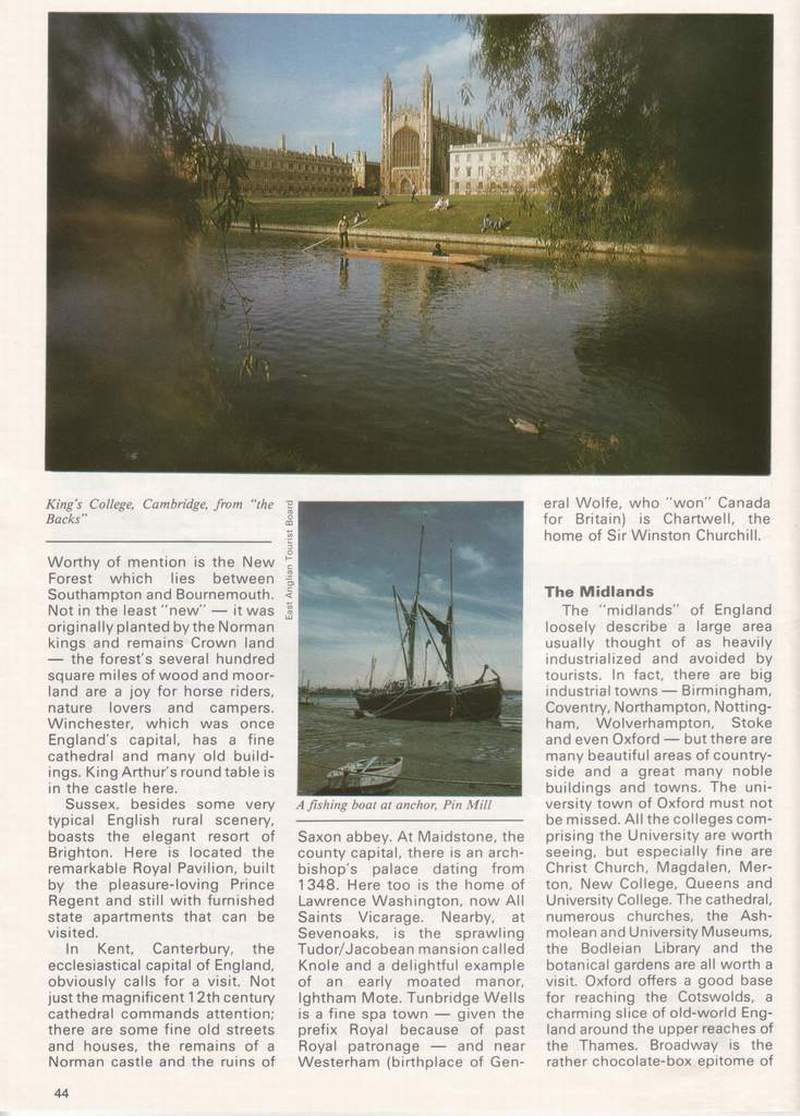 King's College, Cambridge, from "the Backs"

East Anglian Tourist Board

Worthy of mention is the New Forest which lies between Southampton and Bournemouth. Not in the least "new" — it was originally planted by the Norman kings and remains Crown land — the forest's several hundred square miles of wood and moorland are a joy for horse riders, nature lovers and campers. Winchester, which was once England's capital, has a fine cathedral and many old buildings. King Arthur's round table is in the castle here.

Sussex, besides some very typical English rural scenery, boasts the elegant resort of Brighton. Here is located the remarkable Royal Pavilion, built by the pleasure-loving Prince Regent and still with furnished state apartments that can be visited.

In Kent, Canterbury, the ecclesiastical capital of England, obviously calls for a visit. Not just the magnificent 12th century cathedral commands attention; there are some fine old streets and houses, the remains of a Norman castle and the ruins of

A fishing boat at anchor, Pin Mill

Saxon abbey. At Maidstone, the county capital, there is an archbishop's palace dating from 1348. Here too is the home of Lawrence Washington, now All Saints Vicarage. Nearby, at Sevenoaks, is the sprawling Tudor/Jacobean mansion called Knole and a delightful example of an early moated manor, Ightham Mote. Tunbridge Wells is a fine spa town — given the prefix Royal because of past Royal patronage — and near Westerham (birthplace of General Wolfe, who "won" Canada for Britain) is Chartwell, the home of Sir Winston Churchill.

The Midlands

The "midlands" of England loosely describe a large area usually thought of as heavily industrialized and avoided by tourists. In fact, there are big industrial towns — Birmingham, Coventry, Northampton, Nottingham, Wolverhampton, Stoke and even Oxford — but there are many beautiful areas of countryside and a great many noble buildings and towns. The university town of Oxford must not be missed. All the colleges comprising the University are worth seeing, but especially fine are Christ Church, Magdalen, Merton, New College, Queens and University College. The cathedral, numerous churches, the Ashmolean and University Museums, the Bodleian Library and the botanical gardens are all worth a visit. Oxford offers a good base for reaching the Cotswolds, a charming slice of old-world England around the upper reaches of the Thames. Broadway is the rather chocolate-box epitome of

44